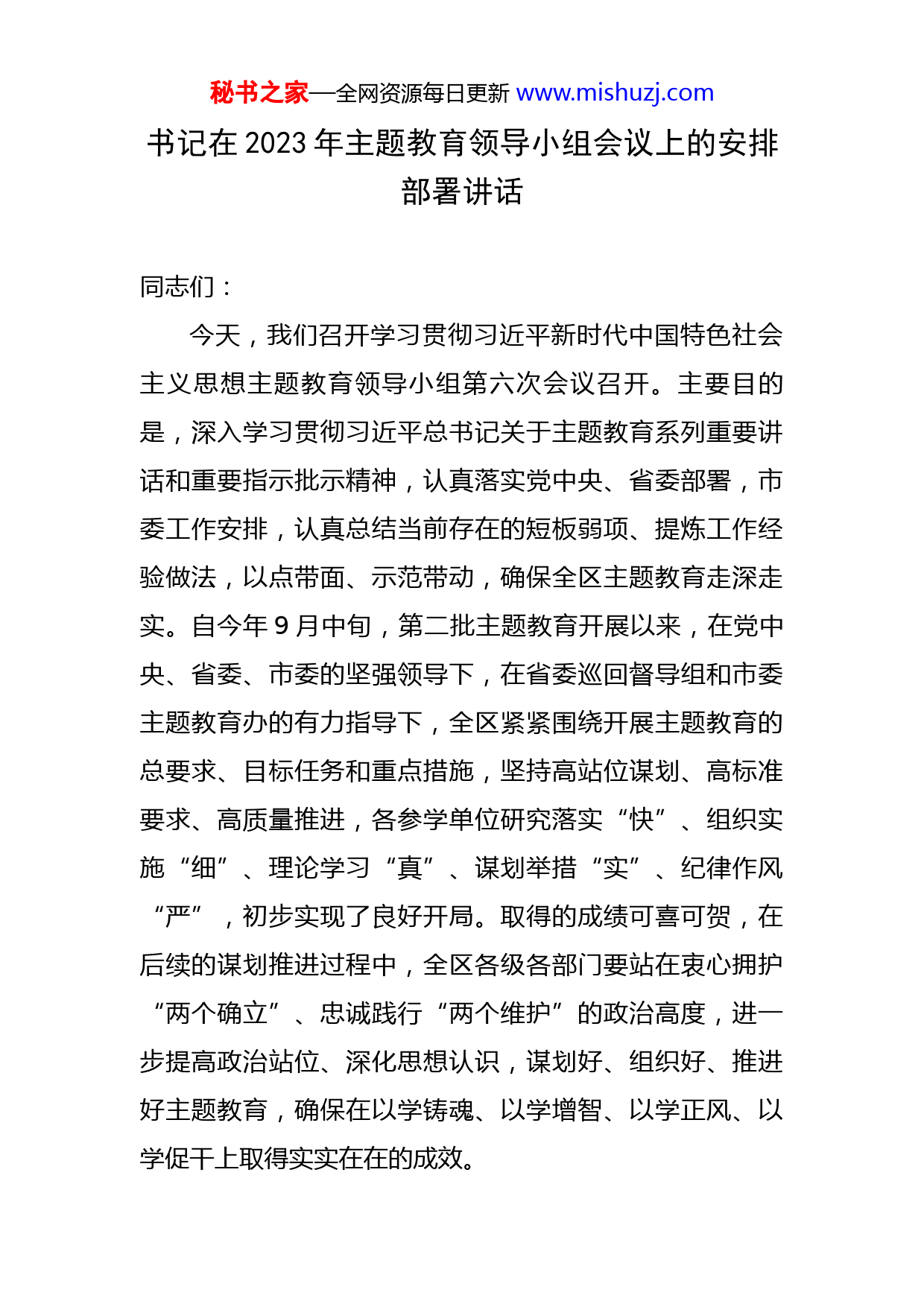 秘书之家—全网资源每日更新 www.mishuzj.com

书记在 2023 年主题教育领导小组会议上的安排部署讲话

同志们：

今天，我们召开学习贯彻习近平新时代中国特色社会主义思想主题教育领导小组第六次会议召开。主要目的是，深入学习贯彻习近平总书记关于主题教育系列重要讲话和重要指示批示精神，认真落实党中央、省委部署，市委工作安排，认真总结当前存在的短板弱项、提炼工作经验做法，以点带面、示范带动，确保全区主题教育走深走实。自今年 9 月中旬，第二批主题教育开展以来，在党中央、省委、市委的坚强领导下，在省委巡回督导组和市委主题教育办的有力指导下，全区紧紧围绕开展主题教育的总要求、目标任务和重点措施，坚持高站位谋划、高标准要求、高质量推进，各参学单位研究落实“快”、组织实施“细”、理论学习“真”、谋划举措“实”、纪律作风“严”，初步实现了良好开局。取得的成绩可喜可贺，在后续的谋划推进过程中，全区各级各部门要站在衷心拥护“两个确立”、忠诚践行“两个维护”的政治高度，进一步提高政治站位、深化思想认识，谋划好、组织好、推进好主题教育，确保在以学铸魂、以学增智、以学正风、以学促干上取得实实在在的成效。